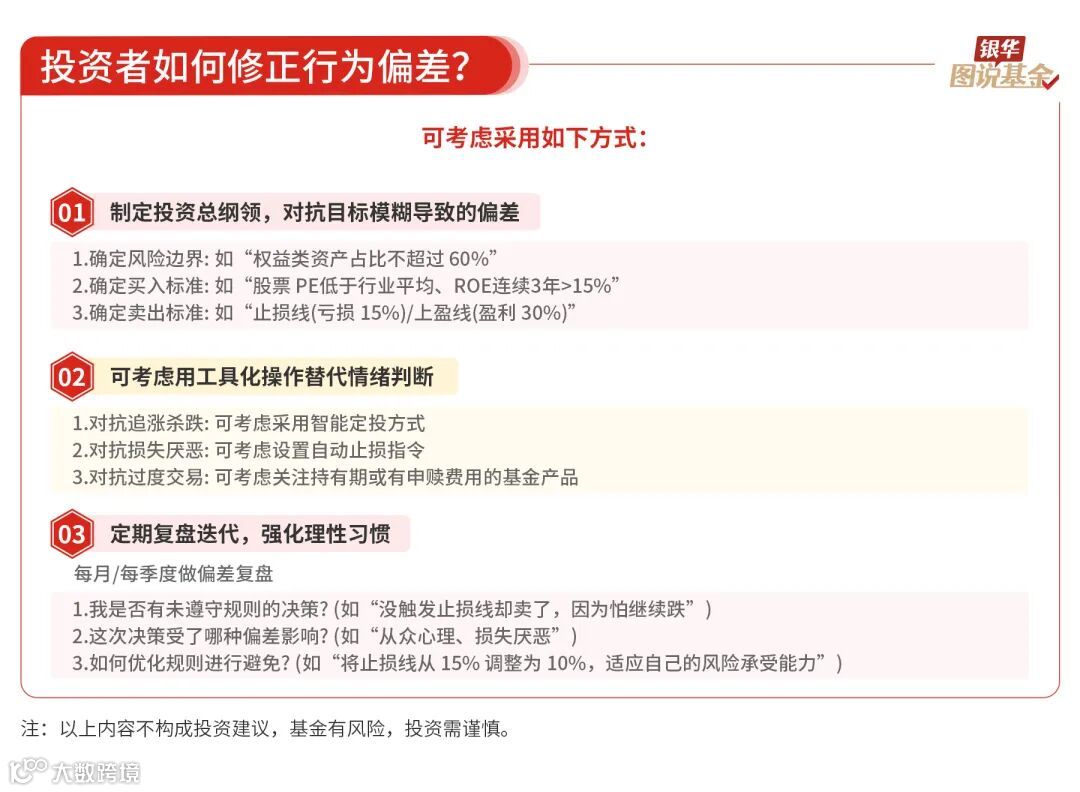 投资者如何修正行为偏差?

银华
图说基金

可考虑采用如下方式:

01 制定投资总纲领，对抗目标模糊导致的偏差

1.确定风险边界: 如“权益类资产占比不超过 60%”
2.确定买入标准: 如“股票 PE低于行业平均、ROE连续3年>15%”
3.确定卖出标准: 如“止损线(亏损 15%)/上盈线(盈利 30%)”

02 可考虑用工具化操作替代情绪判断

1.对抗追涨杀跌: 可考虑采用智能定投方式
2.对抗损失厌恶: 可考虑设置自动止损指令
3.对抗过度交易: 可考虑关注持有期或有申赎费用的基金产品

03 定期复盘迭代，强化理性习惯

每月/每季度做偏差复盘

1.我是否有未遵守规则的决策? (如“没触发止损线却卖了，因为怕继续跌”)
2.这次决策受了哪种偏差影响? (如“从众心理、损失厌恶”)
3.如何优化规则进行避免? (如“将止损线从 15% 调整为 10%，适应自己的风险承受能力”)

注：以上内容不构成投资建议，基金有风险，投资需谨慎。

大数跨境